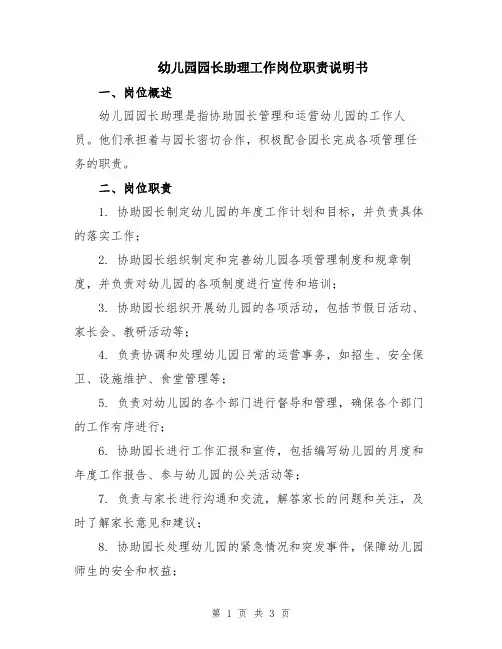 幼儿园园长助理工作岗位职责说明书

一、岗位概述

幼儿园园长助理是指协助园长管理和运营幼儿园的工作人员。他们承担着与园长密切合作，积极配合园长完成各项管理任务的职责。

二、岗位职责

1. 协助园长制定幼儿园的年度工作计划和目标，并负责具体的落实工作；

2. 协助园长组织制定和完善幼儿园各项管理制度和规章制度，并负责对幼儿园的各项制度进行宣传和培训；

3. 协助园长组织开展幼儿园的各项活动，包括节假日活动、家长会、教研活动等；

4. 负责协调和处理幼儿园日常的运营事务，如招生、安全保卫、设施维护、食堂管理等；

5. 负责对幼儿园的各个部门进行督导和管理，确保各个部门的工作有序进行；

6. 协助园长进行工作汇报和宣传，包括编写幼儿园的月度和年度工作报告、参与幼儿园的公关活动等；

7. 负责与家长进行沟通和交流，解答家长的问题和关注，及时了解家长意见和建议；

8. 协助园长处理幼儿园的紧急情况和突发事件，保障幼儿园师生的安全和权益；

第 1 页 共 3 页